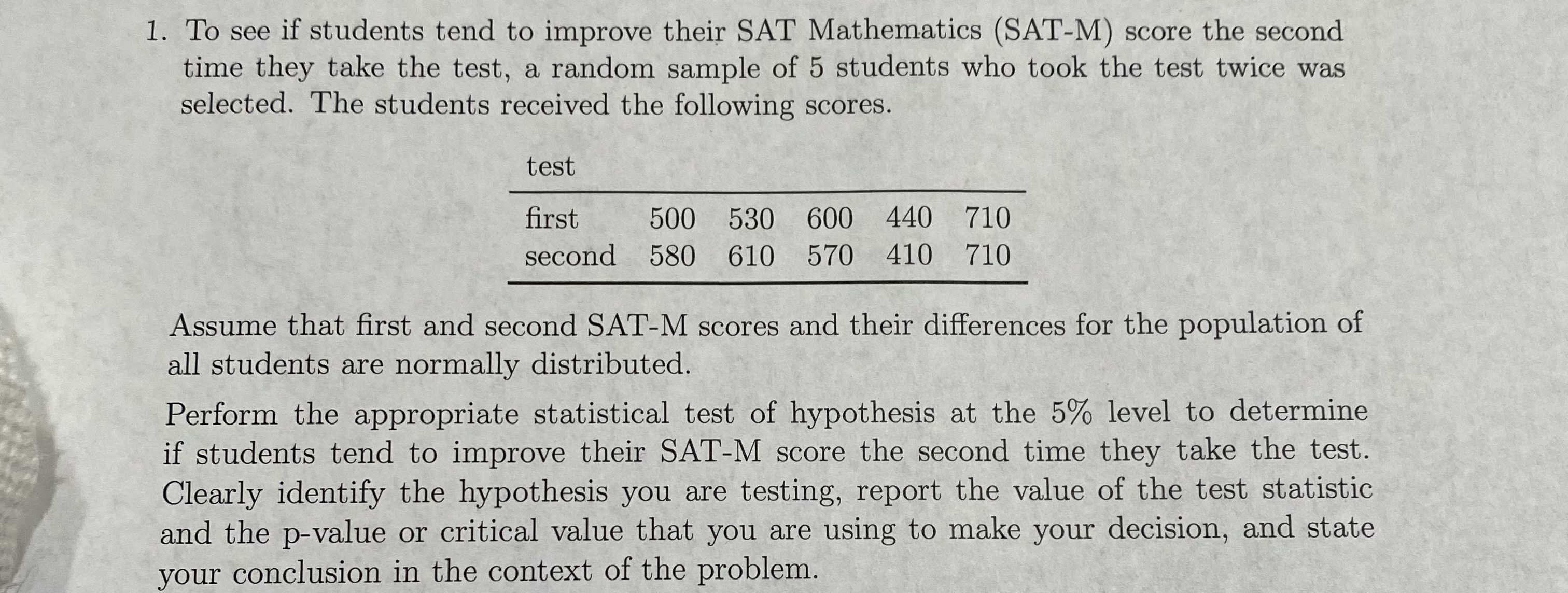 1. To see if students tend to improve their SAT Mathematics (SAT-M) score the second time they take the test, a random sample of 5 students who took the test twice was selected. The students received the following scores.

| test | | | | | |
|---|---|---|---|---|---|
| first | 500 | 530 | 600 | 440 | 710 |
| second | 580 | 610 | 570 | 410 | 710 |

Assume that first and second SAT-M scores and their differences for the population of all students are normally distributed.

Perform the appropriate statistical test of hypothesis at the 5% level to determine if students tend to improve their SAT-M score the second time they take the test. Clearly identify the hypothesis you are testing, report the value of the test statistic and the p-value or critical value that you are using to make your decision, and state your conclusion in the context of the problem.